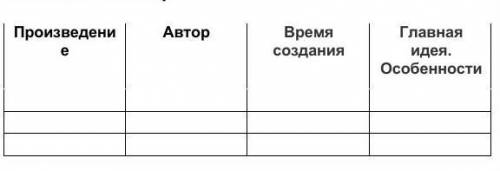 | Произведение | Автор | Время создания | Главная идея. Особенности |
|---|---|---|---|
| | | | |
| | | | |